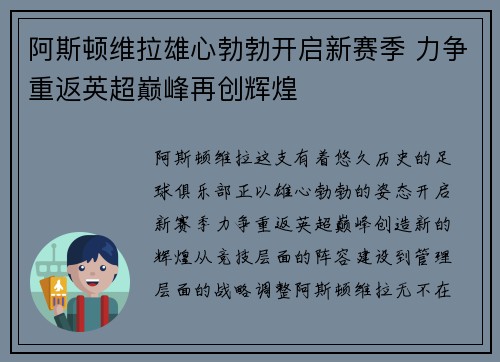 阿斯顿维拉雄心勃勃开启新赛季 力争重返英超巅峰再创辉煌

阿斯顿维拉这支有着悠久历史的足球俱乐部正以雄心勃勃的姿态开启新赛季力争重返英超巅峰创造新的辉煌从竞技层面的阵容建设到管理层面的战略调整阿斯顿维拉无不在